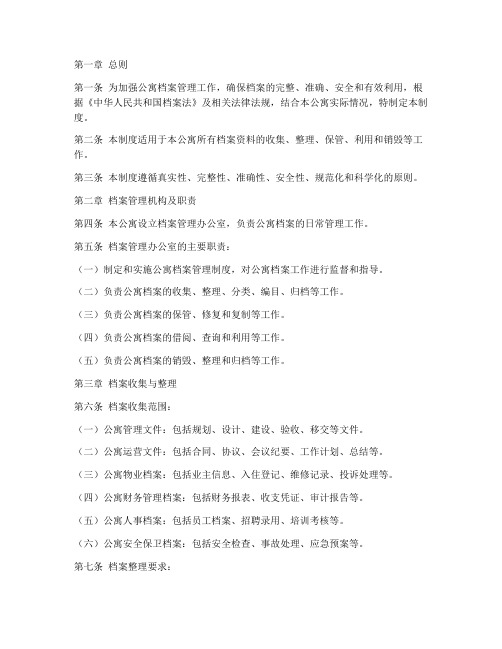 第一章 总则

第一条 为加强公寓档案管理工作，确保档案的完整、准确、安全和有效利用，根据《中华人民共和国档案法》及相关法律法规，结合本公寓实际情况，特制定本制度。

第二条 本制度适用于本公寓所有档案资料的收集、整理、保管、利用和销毁等工作。

第三条 本制度遵循真实性、完整性、准确性、安全性、规范化和科学化的原则。

第二章 档案管理机构及职责

第四条 本公寓设立档案管理办公室，负责公寓档案的日常管理工作。

第五条 档案管理办公室的主要职责：

（一）制定和实施公寓档案管理制度，对公寓档案工作进行监督和指导。

（二）负责公寓档案的收集、整理、分类、编目、归档等工作。

（三）负责公寓档案的保管、修复和复制等工作。

（四）负责公寓档案的借阅、查询和利用等工作。

（五）负责公寓档案的销毁、整理和归档等工作。

第三章 档案收集与整理

第六条 档案收集范围：

（一）公寓管理文件：包括规划、设计、建设、验收、移交等文件。

（二）公寓运营文件：包括合同、协议、会议纪要、工作计划、总结等。

（三）公寓物业档案：包括业主信息、入住登记、维修记录、投诉处理等。

（四）公寓财务管理档案：包括财务报表、收支凭证、审计报告等。

（五）公寓人事档案：包括员工档案、招聘录用、培训考核等。

（六）公寓安全保卫档案：包括安全检查、事故处理、应急预案等。

第七条 档案整理要求：